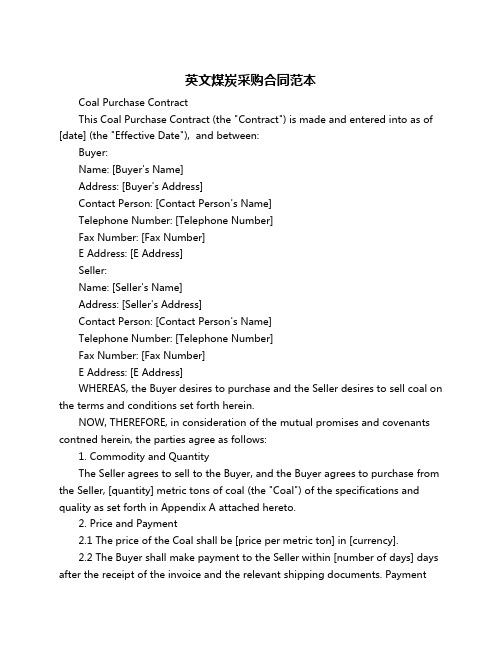 英文煤炭采购合同范本

Coal Purchase Contract

This Coal Purchase Contract (the "Contract") is made and entered into as of [date] (the "Effective Date"), and between:

Buyer:

Name: [Buyer's Name]

Address: [Buyer's Address]

Contact Person: [Contact Person's Name]

Telephone Number: [Telephone Number]

Fax Number: [Fax Number]

E Address: [E Address]

Seller:

Name: [Seller's Name]

Address: [Seller's Address]

Contact Person: [Contact Person's Name]

Telephone Number: [Telephone Number]

Fax Number: [Fax Number]

E Address: [E Address]

WHEREAS, the Buyer desires to purchase and the Seller desires to sell coal on the terms and conditions set forth herein.

NOW, THEREFORE, in consideration of the mutual promises and covenants contned herein, the parties agree as follows:

1. Commodity and Quantity

The Seller agrees to sell to the Buyer, and the Buyer agrees to purchase from the Seller, [quantity] metric tons of coal (the "Coal") of the specifications and quality as set forth in Appendix A attached hereto.

2. Price and Payment

2.1 The price of the Coal shall be [price per metric ton] in [currency].

2.2 The Buyer shall make payment to the Seller within [number of days] days after the receipt of the invoice and the relevant shipping documents. Payment